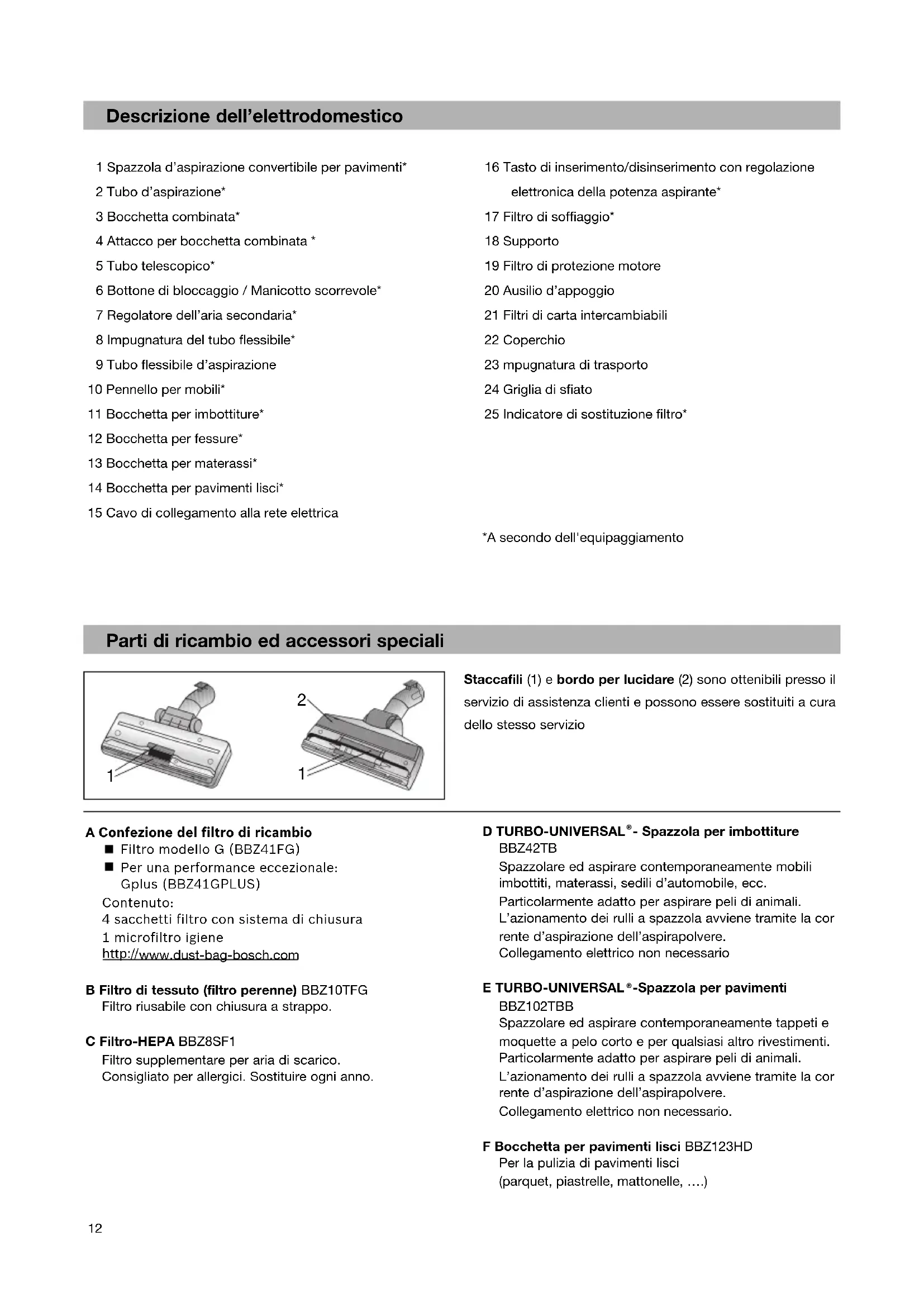 Descrizione dell'elettrodomestico

1 Spazzola d'aspirazione convertibile per pavimenti*
2 Tubo d'aspirazione*
3 Bocchetta combinata*
4 Attacco per bocchetta combinata *
5 Tubo telescopico*
6 Bottone di bloccaggio / Manicotto scorrevole*
7 Regolatore dell'aria secondaria*
8 Impugnatura del tubo flessibile*
9 Tubo flessibile d'aspirazione
10 Pennello per mobili*
11 Bocchetta per imbottiture*
12 Bocchetta per fessure*
13 Bocchetta per materassi*
14 Bocchetta per pavimenti lisci*
15 Cavo di collegamento alla rete elettrica

16 Tasto di inserimento/disinserimento con regolazione elettronica della potenza aspirante*
17 Filtro di soffiaggio*
18 Supporto
19 Filtro di protezione motore
20 Ausilio d'appoggio
21 Filtri di carta intercambiabili
22 Coperchio
23 mpugnatura di trasporto
24 Griglia di sfiato
25 Indicatore di sostituzione filtro*

*A secondo dell'equipaggiamento

Parti di ricambio ed accessori speciali

2
1
1

Staccafili (1) e bordo per lucidare (2) sono ottenibili presso il servizio di assistenza clienti e possono essere sostituiti a cura dello stesso servizio

A Confezione del filtro di ricambio
■ Filtro modello G (BBZ41FG)
■ Per una performance eccezionale: Gplus (BBZ41GPLUS)
Contenuto:
4 sacchetti filtro con sistema di chiusura
1 microfiltro igiene
http://www.dust-bag-bosch.com

B Filtro di tessuto (filtro perenne) BBZ10TFG
Filtro riusabile con chiusura a strappo.

C Filtro-HEPA BBZ8SF1
Filtro supplementare per aria di scarico.
Consigliato per allergici. Sostituire ogni anno.

D TURBO-UNIVERSAL®- Spazzola per imbottiture
BBZ42TB
Spazzolare ed aspirare contemporaneamente mobili imbottiti, materassi, sedili d'automobile, ecc.
Particolarmente adatto per aspirare peli di animali.
L'azionamento dei rulli a spazzola avviene tramite la cor rente d'aspirazione dell'aspirapolvere.
Collegamento elettrico non necessario

E TURBO-UNIVERSAL®-Spazzola per pavimenti
BBZ102TBB
Spazzolare ed aspirare contemporaneamente tappeti e moquette a pelo corto e per qualsiasi altro rivestimenti.
Particolarmente adatto per aspirare peli di animali.
L'azionamento dei rulli a spazzola avviene tramite la cor rente d'aspirazione dell'aspirapolvere.
Collegamento elettrico non necessario.

F Bocchetta per pavimenti lisci BBZ123HD
Per la pulizia di pavimenti lisci
(parquet, piastrelle, mattonelle, ....)

12